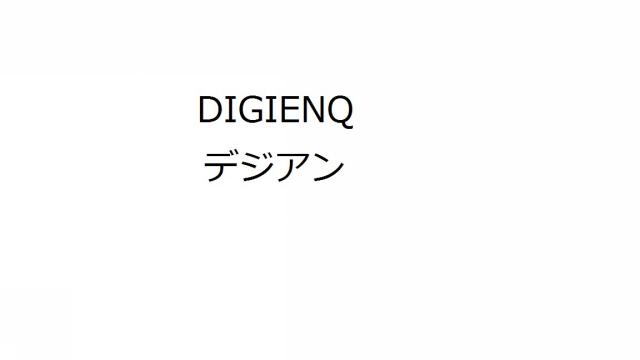 DIGIENQ
デジアン